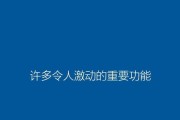 许多令人激动的重要功能